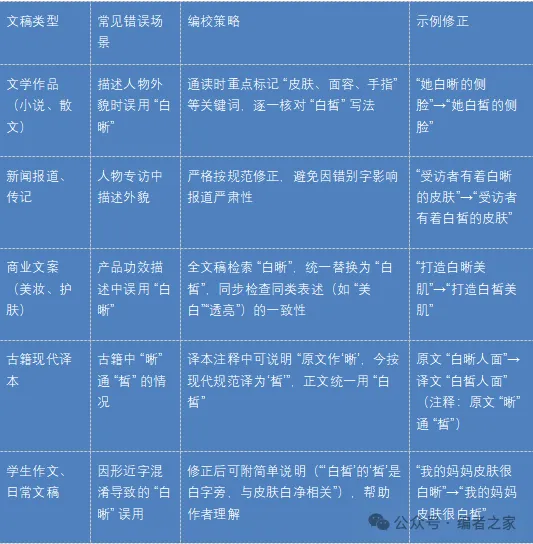 | 文稿类型 | 常见错误场景 | 编校策略 | 示例修正 |
|---|---|---|---|
| 文学作品（小说、散文） | 描述人物外貌时误用“白晰” | 通读时重点标记“皮肤、面容、手指”等关键词，逐一核对“白皙”写法 | “她白晰的侧脸”→“她白皙的侧脸” |
| 新闻报道、传记 | 人物专访中描述外貌 | 严格按规范修正，避免因错别字影响报道严肃性 | “受访者有着白晰的皮肤”→“受访者有着白皙的皮肤” |
| 商业文案（美妆、护肤） | 产品功效描述中误用“白晰” | 全文稿检索“白晰”，统一替换为“白皙”，同步检查同类表述（如“美白”“透亮”）的一致性 | “打造白晰美肌”→“打造白皙美肌” |
| 古籍现代译本 | 古籍中“晰”通“皙”的情况 | 译本注释中可说明“原文作‘晰’，今按现代规范译为‘皙’”，正文统一用“白皙” | 原文“白晰人面”→译文“白皙人面”（注释：原文“晰”通“皙”） |
| 学生作文、日常文稿 | 因形近字混淆导致的“白晰”误用 | 修正后可附简单说明（“‘白皙’的‘皙’是白字旁，与皮肤白净相关”），帮助作者理解 | “我的妈妈皮肤很白晰”→“我的妈妈皮肤很白皙” |

公众号 · 编者之家